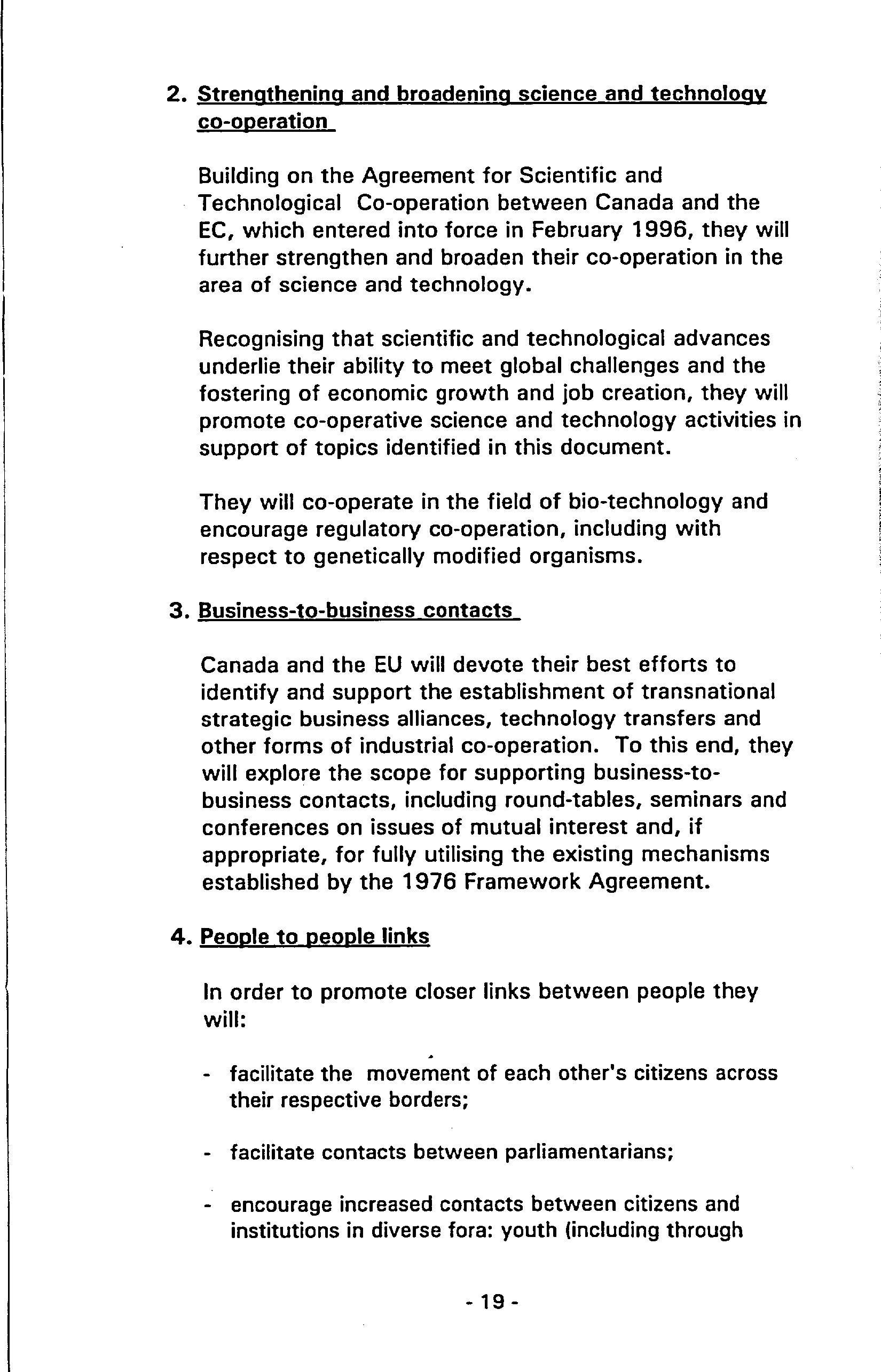 2. Strengthening and broadening science and technology co-operation

Building on the Agreement for Scientific and Technological Co-operation between Canada and the EC, which entered into force in February 1996, they will further strengthen and broaden their co-operation in the area of science and technology.

Recognising that scientific and technological advances underlie their ability to meet global challenges and the fostering of economic growth and job creation, they will promote co-operative science and technology activities in support of topics identified in this document.

They will co-operate in the field of bio-technology and encourage regulatory co-operation, including with respect to genetically modified organisms.

3. Business-to-business contacts

Canada and the EU will devote their best efforts to identify and support the establishment of transnational strategic business alliances, technology transfers and other forms of industrial co-operation. To this end, they will explore the scope for supporting business-to-business contacts, including round-tables, seminars and conferences on issues of mutual interest and, if appropriate, for fully utilising the existing mechanisms established by the 1976 Framework Agreement.

4. People to people links

In order to promote closer links between people they will:

- facilitate the movement of each other's citizens across their respective borders;

- facilitate contacts between parliamentarians;

- encourage increased contacts between citizens and institutions in diverse fora: youth (including through

- 19 -